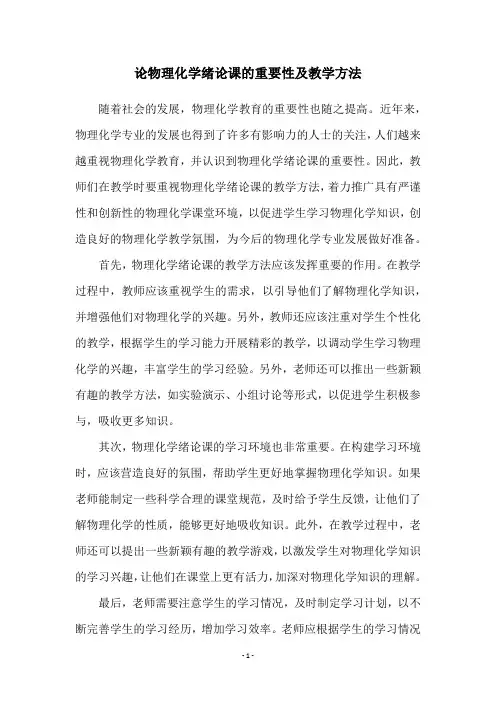 论物理化学绪论课的重要性及教学方法

随着社会的发展，物理化学教育的重要性也随之提高。近年来，物理化学专业的发展也得到了许多有影响力的人士的关注，人们越来越重视物理化学教育，并认识到物理化学绪论课的重要性。因此，教师们在教学时要重视物理化学绪论课的教学方法，着力推广具有严谨性和创新性的物理化学课堂环境，以促进学生学习物理化学知识，创造良好的物理化学教学氛围，为今后的物理化学专业发展做好准备。

首先，物理化学绪论课的教学方法应该发挥重要的作用。在教学过程中，教师应该重视学生的需求，以引导他们了解物理化学知识，并增强他们对物理化学的兴趣。另外，教师还应该注重对学生个性化的教学，根据学生的学习能力开展精彩的教学，以调动学生学习物理化学的兴趣，丰富学生的学习经验。另外，老师还可以推出一些新颖有趣的教学方法，如实验演示、小组讨论等形式，以促进学生积极参与，吸收更多知识。

其次，物理化学绪论课的学习环境也非常重要。在构建学习环境时，应该营造良好的氛围，帮助学生更好地掌握物理化学知识。如果老师能制定一些科学合理的课堂规范，及时给予学生反馈，让他们了解物理化学的性质，能够更好地吸收知识。此外，在教学过程中，老师还可以提出一些新颖有趣的教学游戏，以激发学生对物理化学知识的学习兴趣，让他们在课堂上更有活力，加深对物理化学知识的理解。

最后，老师需要注意学生的学习情况，及时制定学习计划，以不断完善学生的学习经历，增加学习效率。老师应根据学生的学习情况

- 1 -